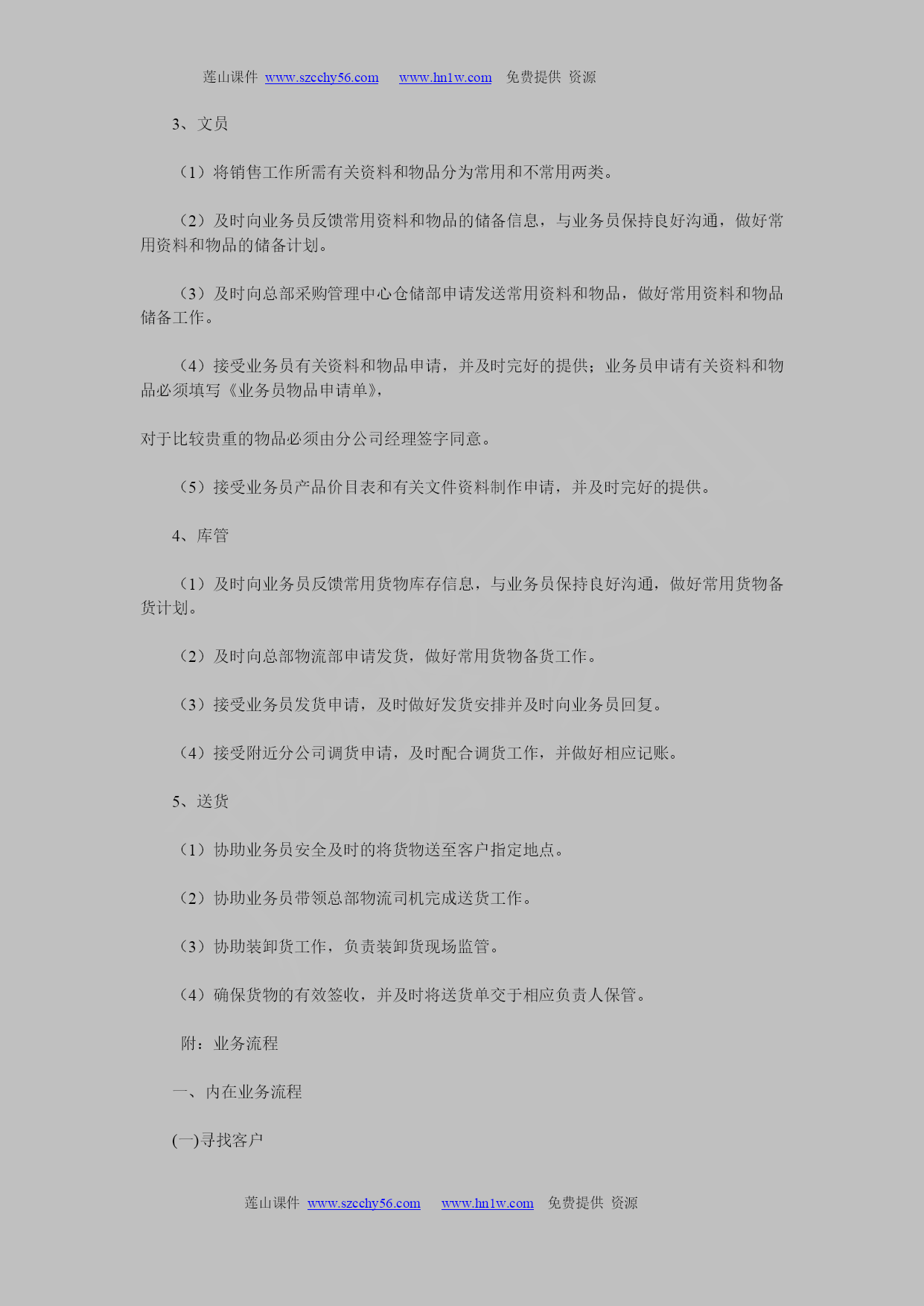 莲山课件 www.szcchy56.com www.hn1w.com 免费提供 资源

3、文员

（1）将销售工作所需有关资料和物品分为常用和不常用两类。

（2）及时向业务员反馈常用资料和物品的储备信息，与业务员保持良好沟通，做好常用资料和物品的储备计划。

（3）及时向总部采购管理中心仓储部申请发送常用资料和物品，做好常用资料和物品储备工作。

（4）接受业务员有关资料和物品申请，并及时完好的提供；业务员申请有关资料和物品必须填写《业务员物品申请单》，

对于比较贵重的物品必须由分公司经理签字同意。

（5）接受业务员产品价目表和有关文件资料制作申请，并及时完好的提供。

4、库管

（1）及时向业务员反馈常用货物库存信息，与业务员保持良好沟通，做好常用货物备货计划。

（2）及时向总部物流部申请发货，做好常用货物备货工作。

（3）接受业务员发货申请，及时做好发货安排并及时向业务员回复。

（4）接受附近分公司调货申请，及时配合调货工作，并做好相应记账。

5、送货

（1）协助业务员安全及时的将货物送至客户指定地点。

（2）协助业务员带领总部物流司机完成送货工作。

（3）协助装卸货工作，负责装卸货现场监管。

（4）确保货物的有效签收，并及时将送货单交于相应负责人保管。

附：业务流程

一、内在业务流程

(一)寻找客户

莲山课件 www.szcchy56.com www.hn1w.com 免费提供 资源